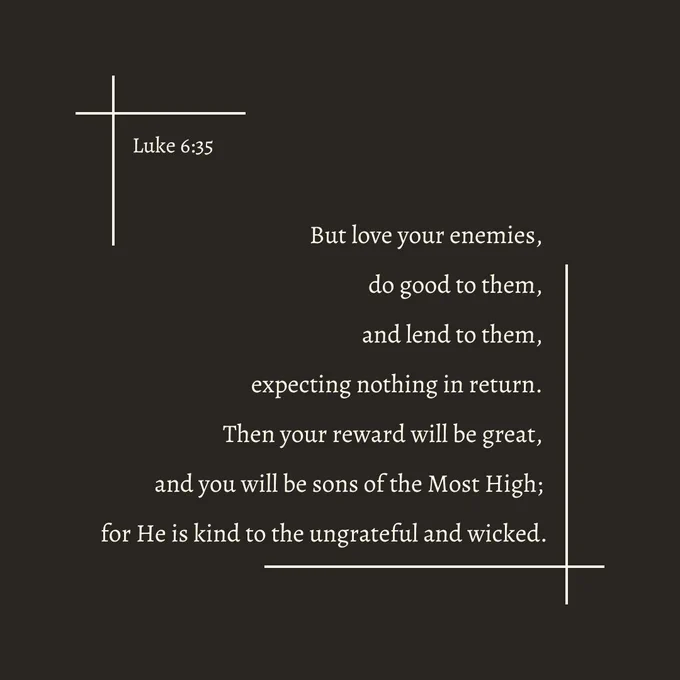 Luke 6:35

But love your enemies,
do good to them,
and lend to them,
expecting nothing in return.
Then your reward will be great,
and you will be sons of the Most High;
for He is kind to the ungrateful and wicked.